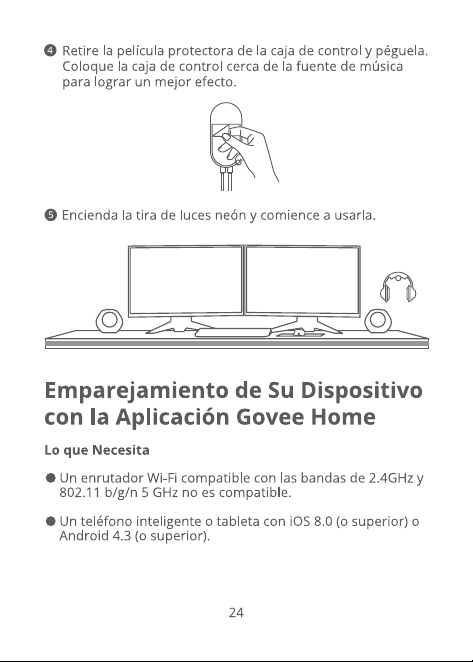 ❹ Retire la película protectora de la caja de control y péguela. Coloque la caja de control cerca de la fuente de música para lograr un mejor efecto.

❺ Encienda la tira de luces neón y comience a usarla.

Emparejamiento de Su Dispositivo con la Aplicación Govee Home

Lo que Necesita

● Un enrutador Wi-Fi compatible con las bandas de 2.4GHz y 802.11 b/g/n 5 GHz no es compatible.

● Un teléfono inteligente o tableta con iOS 8.0 (o superior) o Android 4.3 (o superior).

24